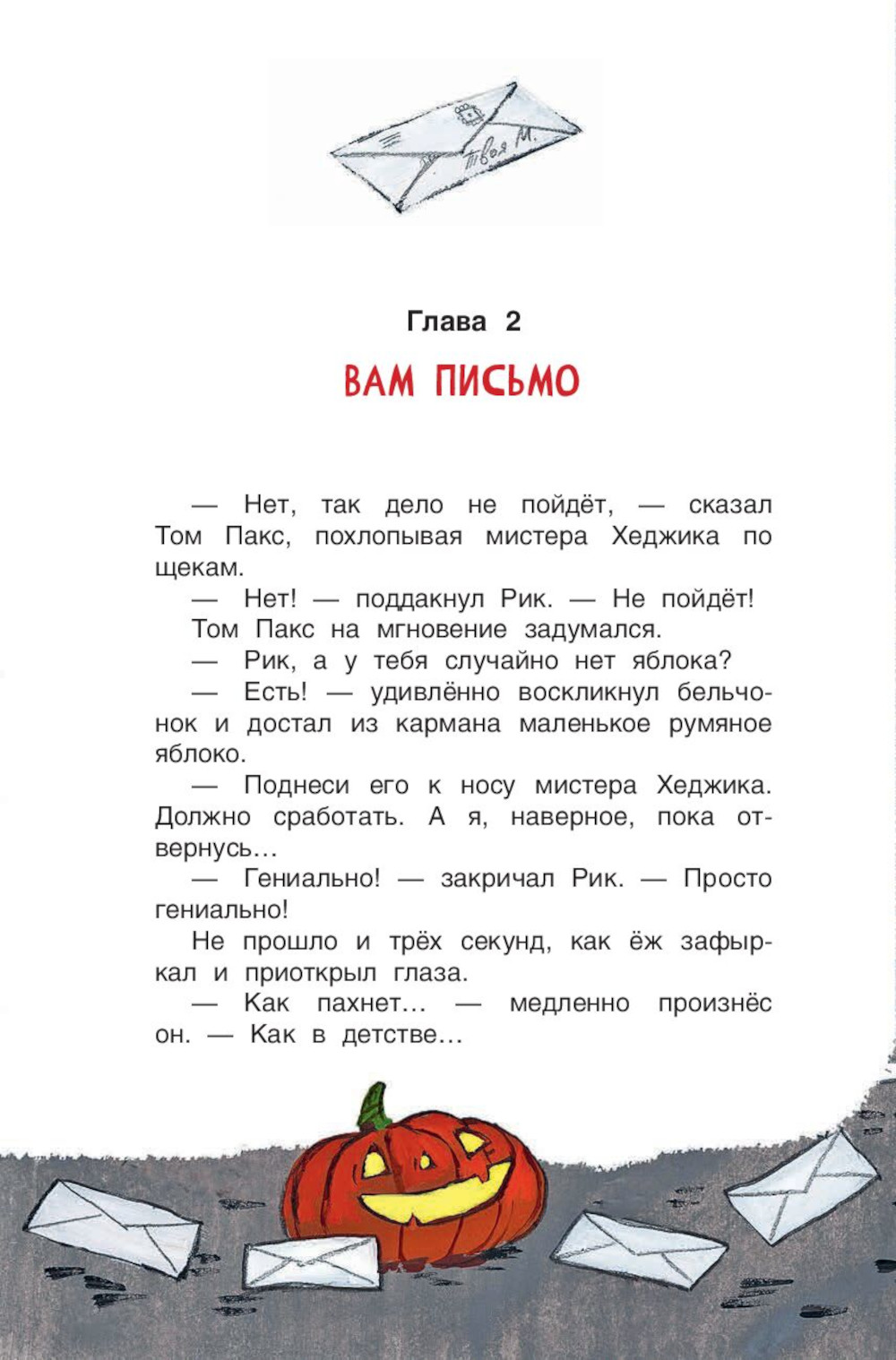 Твоя М.

Глава 2

ВАМ ПИСЬМО

— Нет, так дело не пойдёт, — сказал Том Пакс, похлопывая мистера Хеджика по щекам.

— Нет! — поддакнул Рик. — Не пойдёт!

Том Пакс на мгновение задумался.

— Рик, а у тебя случайно нет яблока?

— Есть! — удивлённо воскликнул бельчонок и достал из кармана маленькое румяное яблоко.

— Поднеси его к носу мистера Хеджика. Должно сработать. А я, наверное, пока отвернусь…

— Гениально! — закричал Рик. — Просто гениально!

Не прошло и трёх секунд, как ёж зафыркал и приоткрыл глаза.

— Как пахнет… — медленно произнёс он. — Как в детстве…